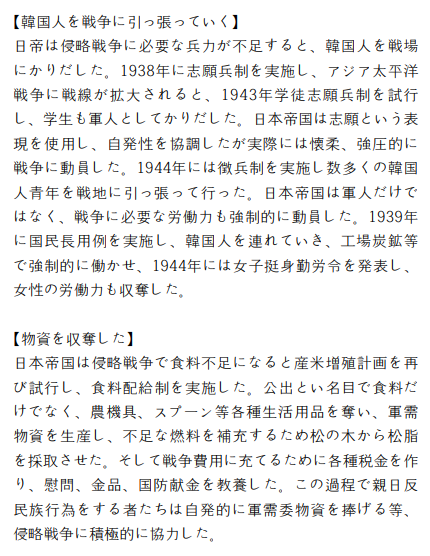 【韓国人を戦争に引っ張っていく】
日帝は侵略戦争に必要な兵力が不足すると、韓国人を戦場にかりだした。1938年に志願兵制を実施し、アジア太平洋戦争に戦線が拡大されると、1943年学徒志願兵制を試行し、学生も軍人としてかりだした。日本帝国は志願という表現を使用し、自発性を協調したが実際には懐柔、強圧的に戦争に動員した。1944年には徴兵制を実施し数多くの韓国人青年を戦地に引っ張って行った。日本帝国は軍人だけではなく、戦争に必要な労働力も強制的に動員した。1939年に国民長用例を実施し、韓国人を連れていき、工場炭鉱等で強制的に働かせ、1944年には女子挺身勤労令を発表し、女性の労働力も収奪した。

【物資を収奪した】
日本帝国は侵略戦争で食料不足になると産米増殖計画を再び試行し、食料配給制を実施した。公出とい名目で食料だけでなく、農機具、スプーン等各種生活用品を奪い、軍需物資を生産し、不足な燃料を補充するため松の木から松脂を採取させた。そして戦争費用に充てるために各種税金を作り、慰問、金品、国防献金を教養した。この過程で親日反民族行為をする者たちは自発的に軍需委物資を捧げる等、侵略戦争に積極的に協力した。